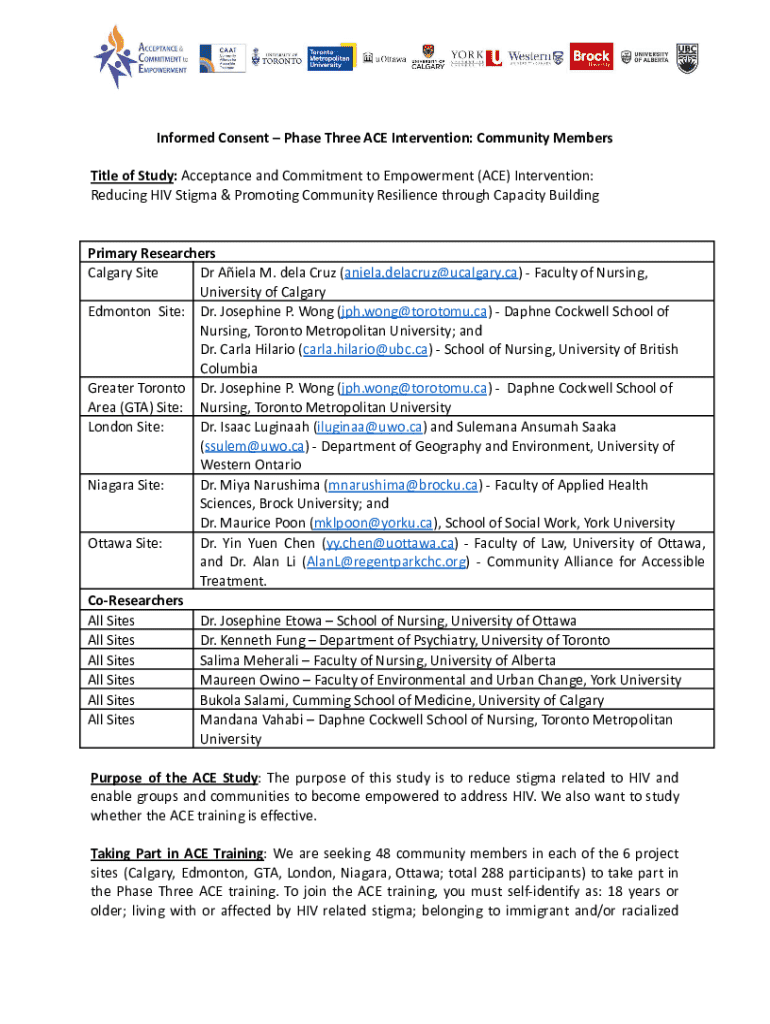 ACCEPTANCE & COMMITMENT to EMPOWERMENT

CAAT

UNIVERSITY OF TORONTO

Toronto Metropolitan University

uOttawa

UNIVERSITY OF CALGARY

YORK U

Western

Brock University

UNIVERSITY OF ALBERTA

UBC

Informed Consent – Phase Three ACE Intervention: Community Members

Title of Study: Acceptance and Commitment to Empowerment (ACE) Intervention: Reducing HIV Stigma & Promoting Community Resilience through Capacity Building

| Primary Researchers | |
|---|---|
| Calgary Site | Dr Añiela M. dela Cruz (aniela.delacruz@ucalgary.ca) - Faculty of Nursing, University of Calgary |
| Edmonton Site: | Dr. Josephine P. Wong (jph.wong@torotomu.ca) - Daphne Cockwell School of Nursing, Toronto Metropolitan University; and Dr. Carla Hilario (carla.hilario@ubc.ca) - School of Nursing, University of British Columbia |
| Greater Toronto Area (GTA) Site: | Dr. Josephine P. Wong (jph.wong@torotomu.ca) - Daphne Cockwell School of Nursing, Toronto Metropolitan University |
| London Site: | Dr. Isaac Luginaah (iluginaa@uwo.ca) and Sulemana Ansumah Saaka (ssulem@uwo.ca) - Department of Geography and Environment, University of Western Ontario |
| Niagara Site: | Dr. Miya Narushima (mnarushima@brocku.ca) - Faculty of Applied Health Sciences, Brock University; and Dr. Maurice Poon (mklpoon@yorku.ca), School of Social Work, York University |
| Ottawa Site: | Dr. Yin Yuen Chen (yy.chen@uottawa.ca) - Faculty of Law, University of Ottawa, and Dr. Alan Li (AlanL@regentparkchc.org) - Community Alliance for Accessible Treatment. |
| Co-Researchers | |
| All Sites | Dr. Josephine Etowa – School of Nursing, University of Ottawa |
| All Sites | Dr. Kenneth Fung – Department of Psychiatry, University of Toronto |
| All Sites | Salima Meherali – Faculty of Nursing, University of Alberta |
| All Sites | Maureen Owino – Faculty of Environmental and Urban Change, York University |
| All Sites | Bukola Salami, Cumming School of Medicine, University of Calgary |
| All Sites | Mandana Vahabi – Daphne Cockwell School of Nursing, Toronto Metropolitan University |

Purpose of the ACE Study: The purpose of this study is to reduce stigma related to HIV and enable groups and communities to become empowered to address HIV. We also want to study whether the ACE training is effective.

Taking Part in ACE Training: We are seeking 48 community members in each of the 6 project sites (Calgary, Edmonton, GTA, London, Niagara, Ottawa; total 288 participants) to take part in the Phase Three ACE training. To join the ACE training, you must self-identify as: 18 years or older; living with or affected by HIV related stigma; belonging to immigrant and/or racialized